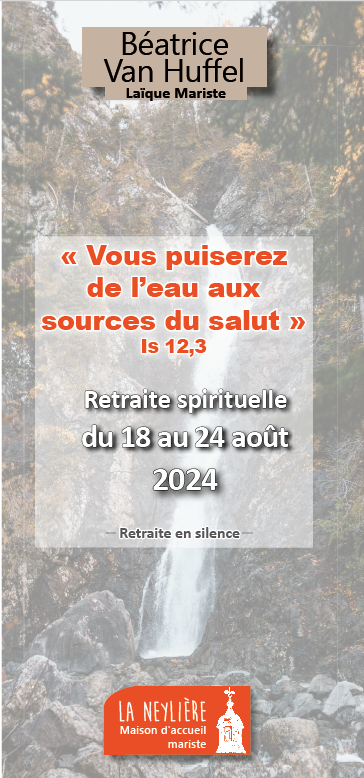 Béatrice Van Huffel
Laïque Mariste

« Vous puiserez de l'eau aux sources du salut »
Is 12,3

Retraite spirituelle
du 18 au 24 août
2024

Retraite en silence

LA NEYLIÈRE
Maison d'accueil mariste